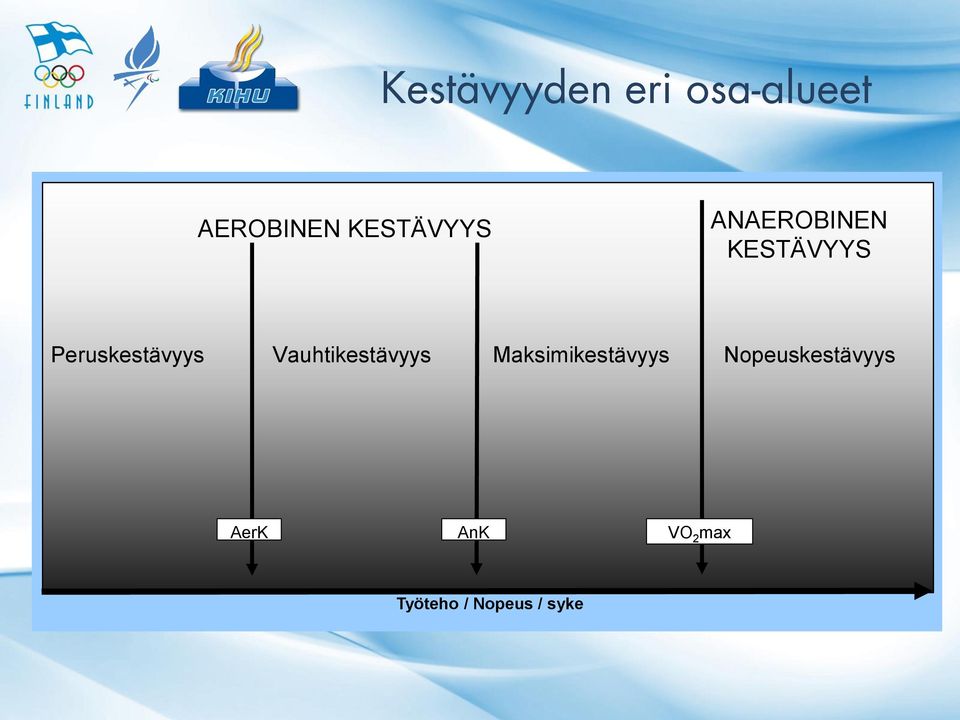 FINLAND

KIHU

Kestävyyden eri osa-alueet

AEROBINEN KESTÄVYYS

ANAEROBINEN KESTÄVYYS

Peruskestävyys

Vauhtikestävyys

Maksimikestävyys

Nopeuskestävyys

AerK

AnK

$VO_2max$

Työteho / Nopeus / syke